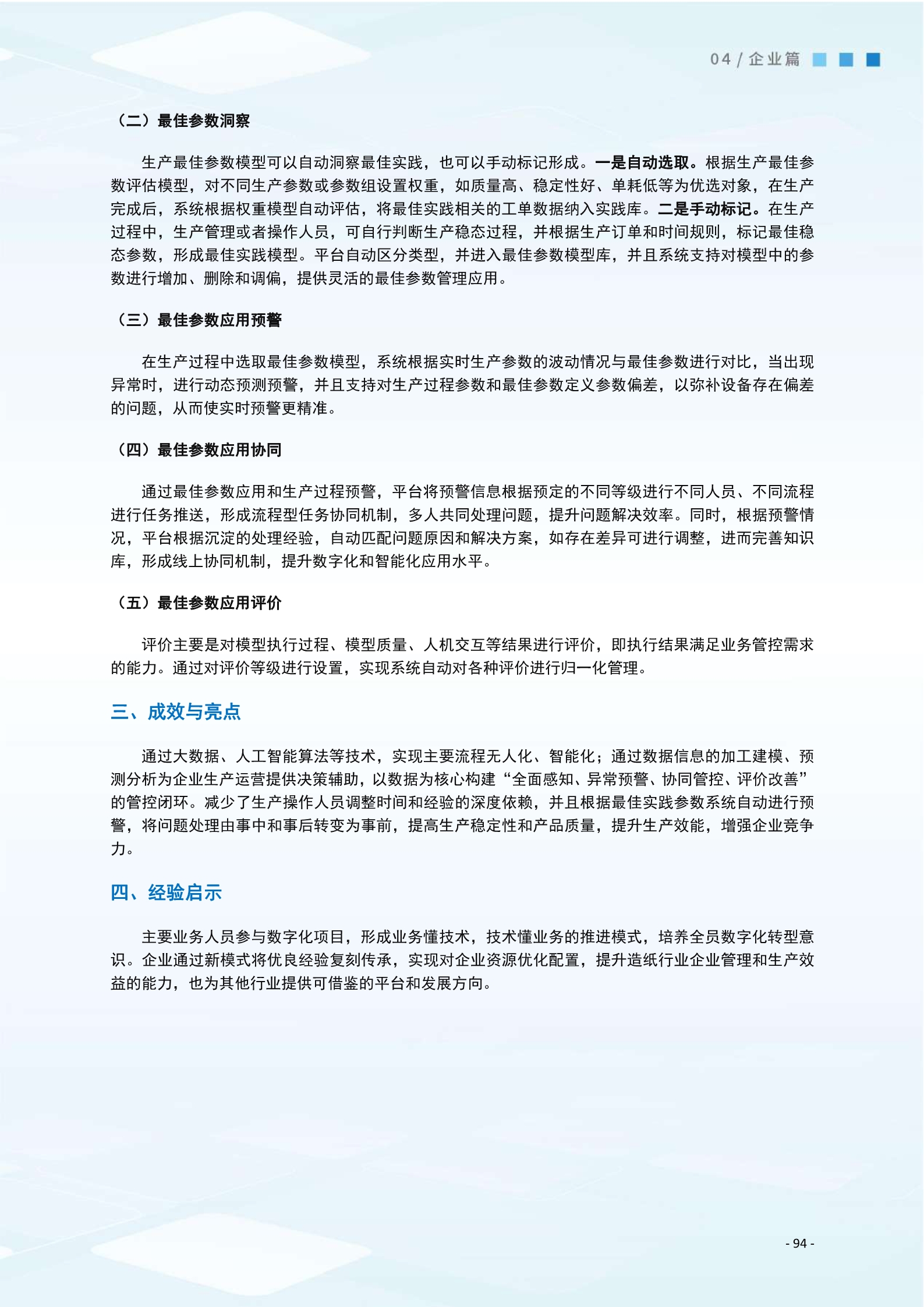 04 / 企业篇

（二）最佳参数洞察

生产最佳参数模型可以自动洞察最佳实践，也可以手动标记形成。一是自动选取。根据生产最佳参数评估模型，对不同生产参数或参数组设置权重，如质量高、稳定性好、单耗低等为优选对象，在生产完成后，系统根据权重模型自动评估，将最佳实践相关的工单数据纳入实践库。二是手动标记。在生产过程中，生产管理或者操作人员，可自行判断生产稳态过程，并根据生产订单和时间规则，标记最佳稳态参数，形成最佳实践模型。平台自动区分类型，并进入最佳参数模型库，并且系统支持对模型中的参数进行增加、删除和调偏，提供灵活的最佳参数管理应用。

（三）最佳参数应用预警

在生产过程中选取最佳参数模型，系统根据实时生产参数的波动情况与最佳参数进行对比，当出现异常时，进行动态预测预警，并且支持对生产过程参数和最佳参数定义参数偏差，以弥补设备存在偏差的问题，从而使实时预警更精准。

（四）最佳参数应用协同

通过最佳参数应用和生产过程预警，平台将预警信息根据预定的不同等级进行不同人员、不同流程进行任务推送，形成流程型任务协同机制，多人共同处理问题，提升问题解决效率。同时，根据预警情况，平台根据沉淀的处理经验，自动匹配问题原因和解决方案，如存在差异可进行调整，进而完善知识库，形成线上协同机制，提升数字化和智能化应用水平。

（五）最佳参数应用评价

评价主要是对模型执行过程、模型质量、人机交互等结果进行评价，即执行结果满足业务管控需求的能力。通过对评价等级进行设置，实现系统自动对各种评价进行归一化管理。

三、成效与亮点

通过大数据、人工智能算法等技术，实现主要流程无人化、智能化；通过数据信息的加工建模、预测分析为企业生产运营提供决策辅助，以数据为核心构建“全面感知、异常预警、协同管控、评价改善”的管控闭环。减少了生产操作人员调整时间和经验的深度依赖，并且根据最佳实践参数系统自动进行预警，将问题处理由事中和事后转变为事前，提高生产稳定性和产品质量，提升生产效能，增强企业竞争力。

四、经验启示

主要业务人员参与数字化项目，形成业务懂技术，技术懂业务的推进模式，培养全员数字化转型意识。企业通过新模式将优良经验复刻传承，实现对企业资源优化配置，提升造纸行业企业管理和生产效益的能力，也为其他行业提供可借鉴的平台和发展方向。

- 94 -